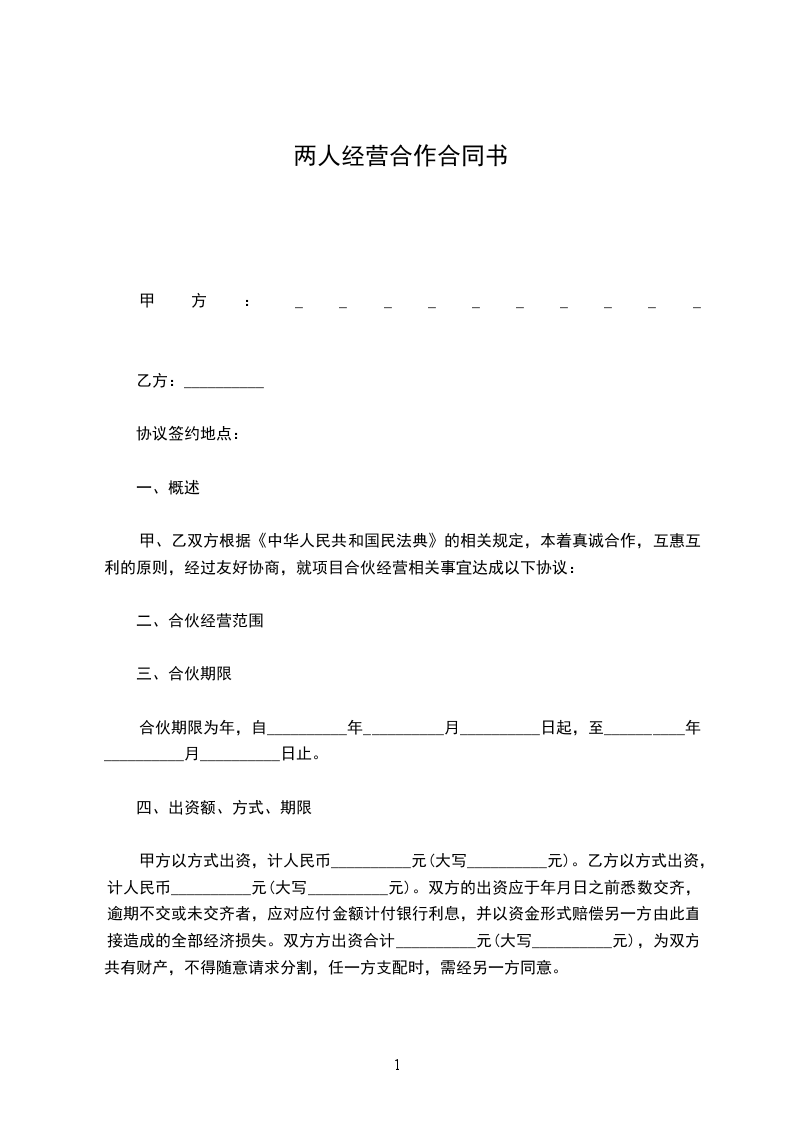 两人经营合作合同书

甲方：__________

乙方：__________

协议签约地点：

一、概述

甲、乙双方根据《中华人民共和国民法典》的相关规定，本着真诚合作，互惠互利的原则，经过友好协商，就项目合伙经营相关事宜达成以下协议：

二、合伙经营范围

三、合伙期限

合伙期限为年，自__________年__________月__________日起，至__________年__________月__________日止。

四、出资额、方式、期限

甲方以方式出资，计人民币__________元(大写__________元)。乙方以方式出资，计人民币__________元(大写__________元)。双方的出资应于年月日之前悉数交齐，逾期不交或未交齐者，应对应付金额计付银行利息，并以资金形式赔偿另一方由此直接造成的全部经济损失。双方方出资合计__________元(大写__________元)，为双方共有财产，不得随意请求分割，任一方支配时，需经另一方同意。

1